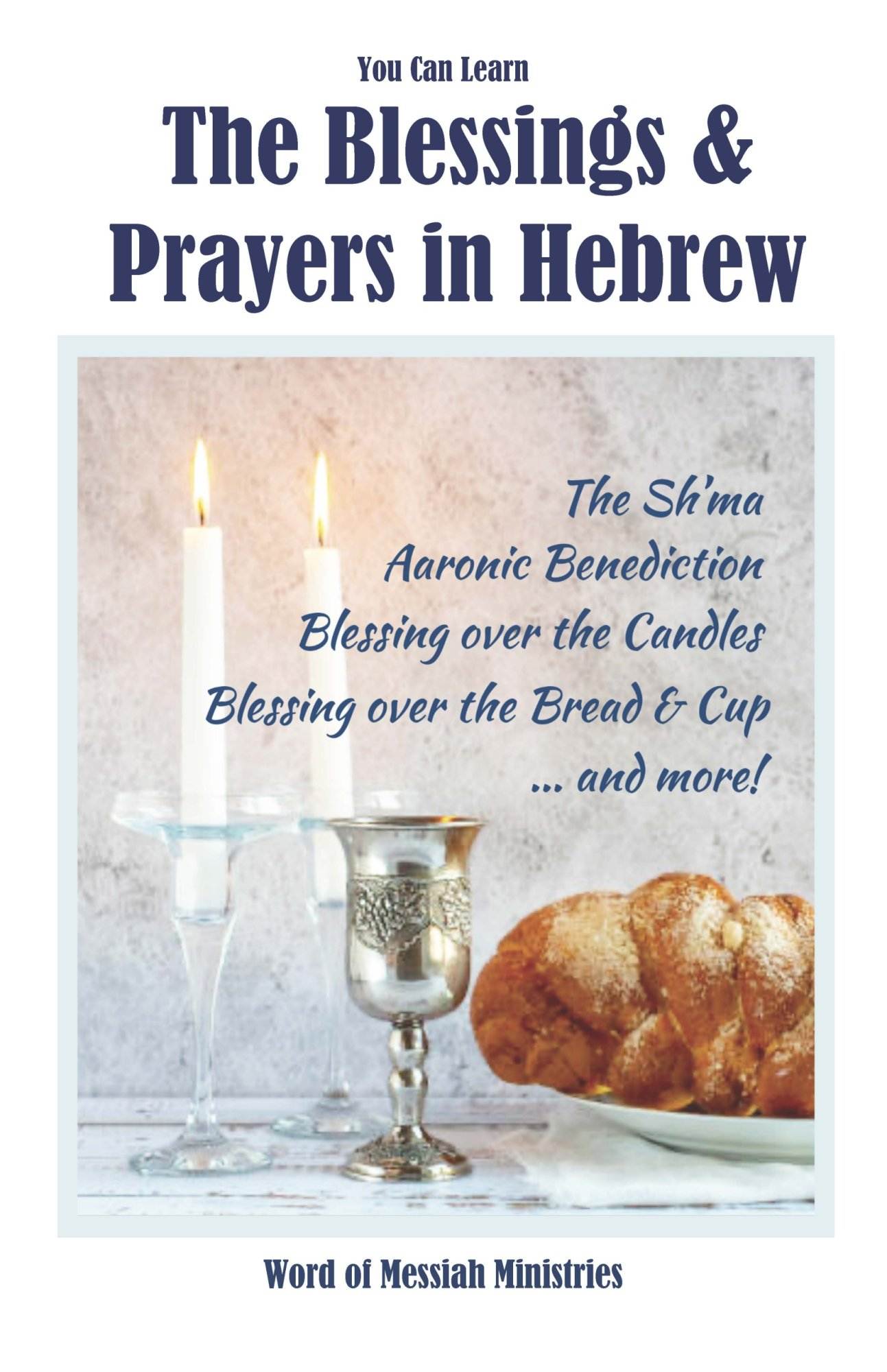 You Can Learn

The Blessings & Prayers in Hebrew

The Sh'ma
Aaronic Benediction
Blessing over the Candles
Blessing over the Bread & Cup
... and more!

Word of Messiah Ministries